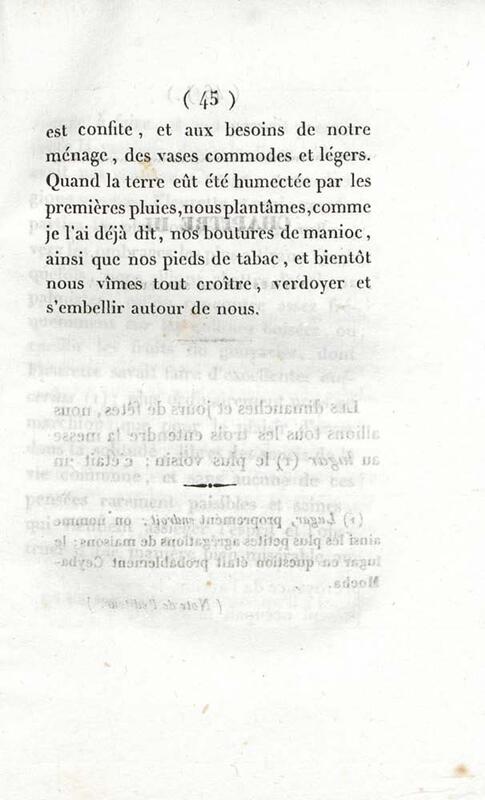 ( 45 )

est confite, et aux besoins de notre ménage, des vases commodes et légers. Quand la terre eût été humectée par les premières pluies, nous plantâmes, comme je l'ai déjà dit, nos boutures de manioc, ainsi que nos pieds de tabac, et bientôt nous vîmes tout croître, verdoyer et s'embellir autour de nous.